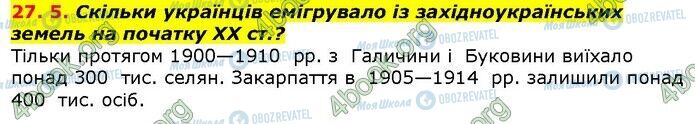 27. 5. Скільки українців емігрувало із західноукраїнських земель на початку XX ст.?

Тільки протягом 1900—1910 рр. з Галичини і Буковини виїхало понад 300 тис. селян. Закарпаття в 1905—1914 рр. залишили понад 400 тис. осіб.

4book.org Моя Школа OBOZREVATEL